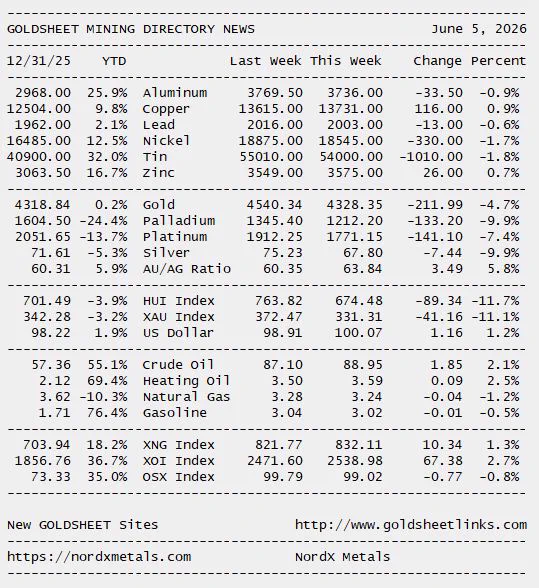 GOLDSHEET MINING DIRECTORY NEWS June 5, 2026

| 12/31/25 | YTD | | Last Week | This Week | Change | Percent |
|---|---|---|---|---|---|---|
| 2968.00 | 25.9% | Aluminum | 3769.50 | 3736.00 | -33.50 | -0.9% |
| 12504.00 | 9.8% | Copper | 13615.00 | 13731.00 | 116.00 | 0.9% |
| 1962.00 | 2.1% | Lead | 2016.00 | 2003.00 | -13.00 | -0.6% |
| 16485.00 | 12.5% | Nickel | 18875.00 | 18545.00 | -330.00 | -1.7% |
| 40900.00 | 32.0% | Tin | 55010.00 | 54000.00 | -1010.00 | -1.8% |
| 3063.50 | 16.7% | Zinc | 3549.00 | 3575.00 | 26.00 | 0.7% |
| 4318.84 | 0.2% | Gold | 4540.34 | 4328.35 | -211.99 | -4.7% |
| 1604.50 | -24.4% | Palladium | 1345.40 | 1212.20 | -133.20 | -9.9% |
| 2051.65 | -13.7% | Platinum | 1912.25 | 1771.15 | -141.10 | -7.4% |
| 71.61 | -5.3% | Silver | 75.23 | 67.80 | -7.44 | -9.9% |
| 60.31 | 5.9% | AU/AG Ratio | 60.35 | 63.84 | 3.49 | 5.8% |
| 701.49 | -3.9% | HUI Index | 763.82 | 674.48 | -89.34 | -11.7% |
| 342.28 | -3.2% | XAU Index | 372.47 | 331.31 | -41.16 | -11.1% |
| 98.22 | 1.9% | US Dollar | 98.91 | 100.07 | 1.16 | 1.2% |
| 57.36 | 55.1% | Crude Oil | 87.10 | 88.95 | 1.85 | 2.1% |
| 2.12 | 69.4% | Heating Oil | 3.50 | 3.59 | 0.09 | 2.5% |
| 3.62 | -10.3% | Natural Gas | 3.28 | 3.24 | -0.04 | -1.2% |
| 1.71 | 76.4% | Gasoline | 3.04 | 3.02 | -0.01 | -0.5% |
| 703.94 | 18.2% | XNG Index | 821.77 | 832.11 | 10.34 | 1.3% |
| 1856.76 | 36.7% | XOI Index | 2471.60 | 2538.98 | 67.38 | 2.7% |
| 73.33 | 35.0% | OSX Index | 99.79 | 99.02 | -0.77 | -0.8% |

New GOLDSHEET Sites http://www.goldsheetlinks.com

https://nordxmetals.com NordX Metals